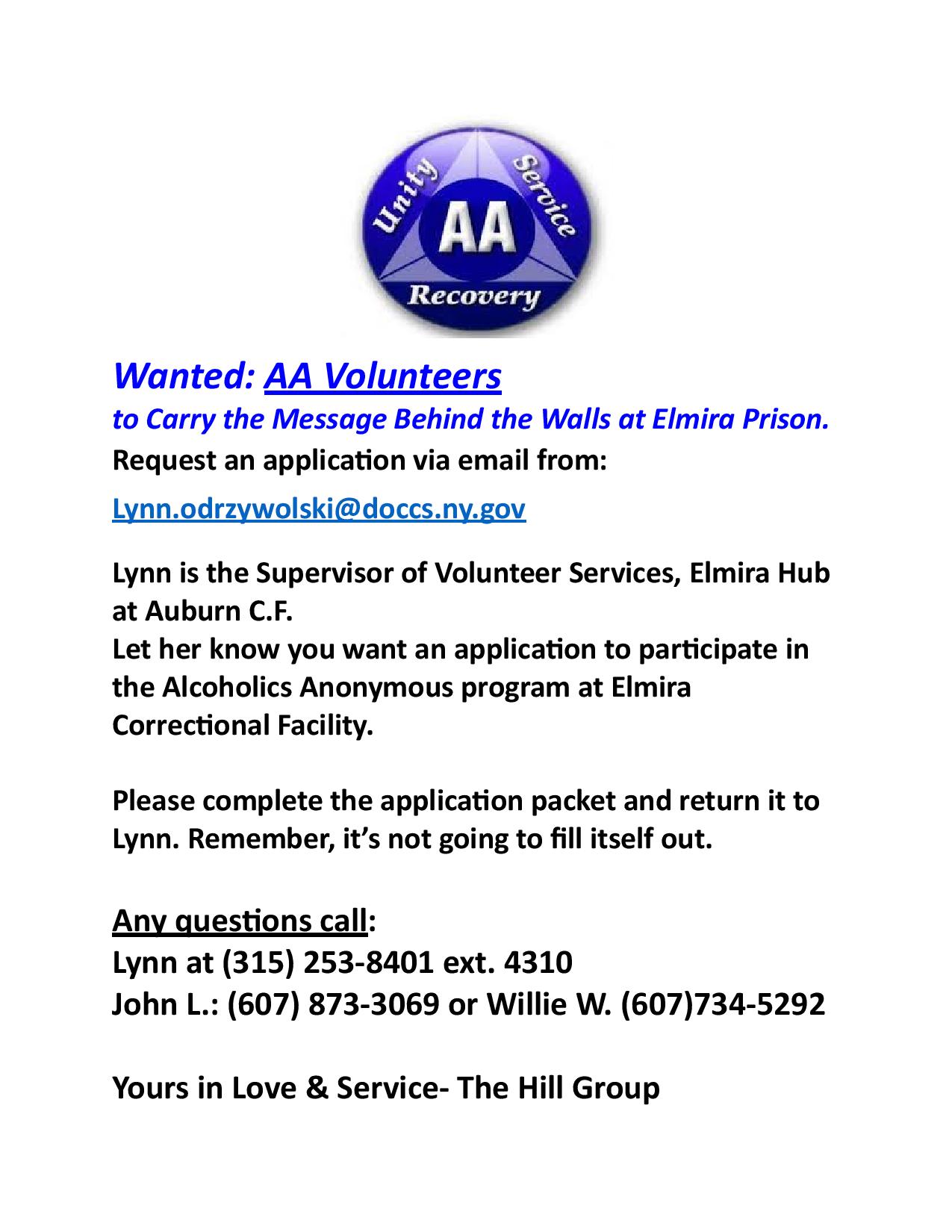 Unity
Service
AA
Recovery

Wanted: AA Volunteers
to Carry the Message Behind the Walls at Elmira Prison.
Request an application via email from:

Lynn.odrzywolski@doccs.ny.gov

Lynn is the Supervisor of Volunteer Services, Elmira Hub at Auburn C.F.
Let her know you want an application to participate in the Alcoholics Anonymous program at Elmira Correctional Facility.

Please complete the application packet and return it to Lynn. Remember, it's not going to fill itself out.

Any questions call:
Lynn at (315) 253-8401 ext. 4310
John L.: (607) 873-3069 or Willie W. (607)734-5292

Yours in Love & Service- The Hill Group